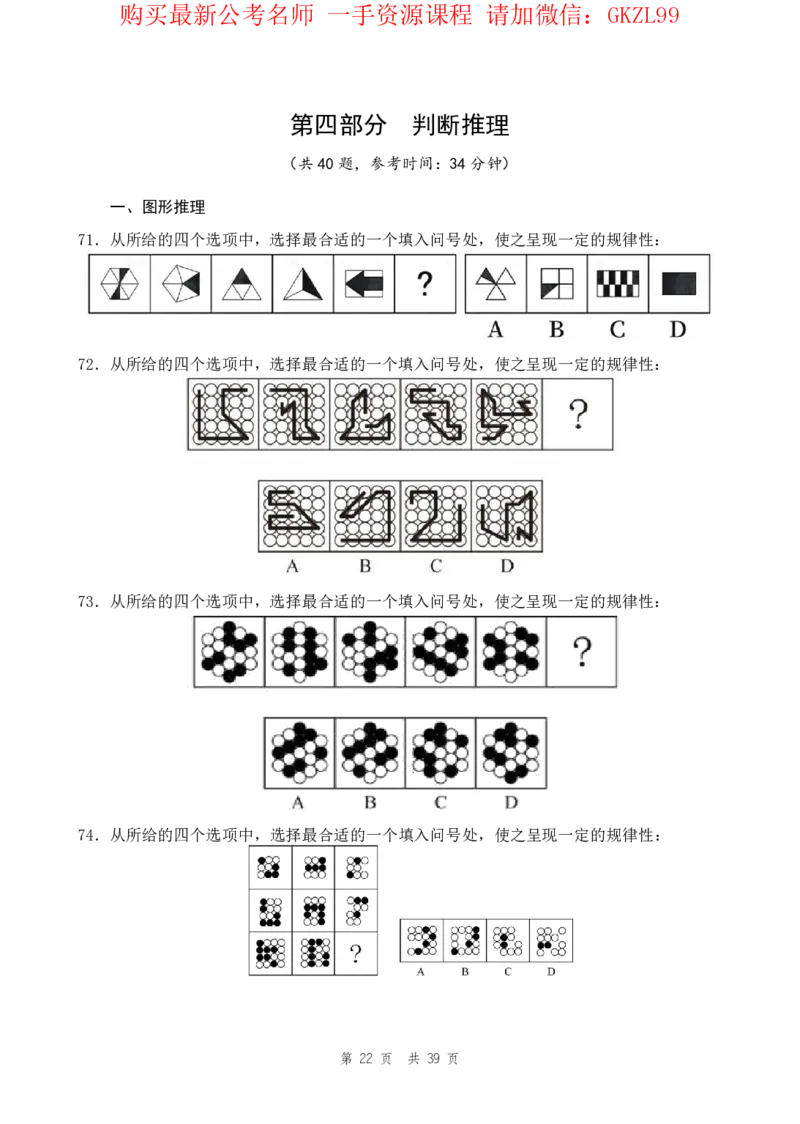 购买最新公考名师 一手资源课程 请加微信：GKZL99

第四部分 判断推理

（共40题，参考时间：34分钟）

一、图形推理

71．从所给的四个选项中，选择最合适的一个填入问号处，使之呈现一定的规律性：

?

A B C D

72．从所给的四个选项中，选择最合适的一个填入问号处，使之呈现一定的规律性：

?

A B C D

73．从所给的四个选项中，选择最合适的一个填入问号处，使之呈现一定的规律性：

?

A B C D

74．从所给的四个选项中，选择最合适的一个填入问号处，使之呈现一定的规律性：

?

A B C D

第22页 共39页